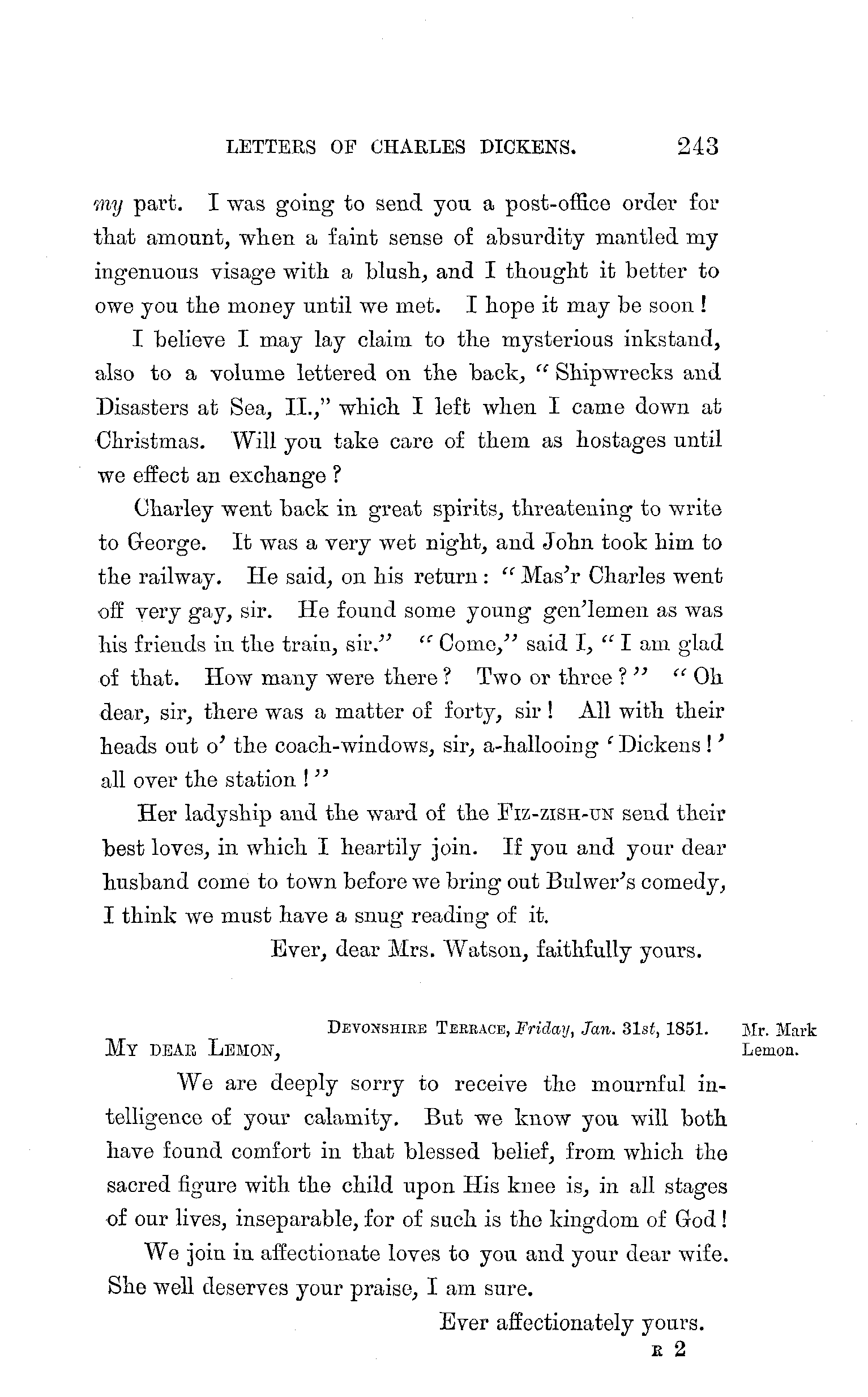 LETTERS OF CHARLES DICKENS. 243

my part. I was going to send you a post-office order for that amount, when a faint sense of absurdity mantled my ingenuous visage with a blush, and I thought it better to owe you the money until we met. I hope it may be soon!

I believe I may lay claim to the mysterious inkstand, also to a volume lettered on the back, "Shipwrecks and Disasters at Sea, II.," which I left when I came down at Christmas. Will you take care of them as hostages until we effect an exchange?

Charley went back in great spirits, threatening to write to George. It was a very wet night, and John took him to the railway. He said, on his return: "Mas'r Charles went off very gay, sir. He found some young gen'lemen as was his friends in the train, sir." "Come," said I, "I am glad of that. How many were there? Two or three?" "Oh dear, sir, there was a matter of forty, sir! All with their heads out o' the coach-windows, sir, a-hallooing 'Dickens!' all over the station!"

Her ladyship and the ward of the FIZ-ZISH-UN send their best loves, in which I heartily join. If you and your dear husband come to town before we bring out Bulwer's comedy, I think we must have a snug reading of it.

Ever, dear Mrs. Watson, faithfully yours.

DEVONSHIRE TERRACE, Friday, Jan. 31st, 1851.

Mr. Mark Lemon.

MY DEAR LEMON,

We are deeply sorry to receive the mournful intelligence of your calamity. But we know you will both have found comfort in that blessed belief, from which the sacred figure with the child upon His knee is, in all stages of our lives, inseparable, for of such is the kingdom of God!

We join in affectionate loves to you and your dear wife. She well deserves your praise, I am sure.

Ever affectionately yours.

R 2